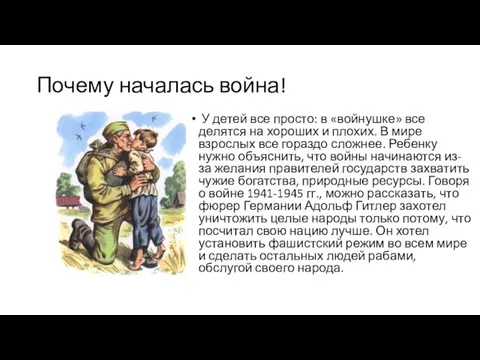 Почему началась война!

• У детей все просто: в «войнушке» все делятся на хороших и плохих. В мире взрослых все гораздо сложнее. Ребенку нужно объяснить, что войны начинаются из-за желания правителей государств захватить чужие богатства, природные ресурсы. Говоря о войне 1941-1945 гг., можно рассказать, что фюрер Германии Адольф Гитлер захотел уничтожить целые народы только потому, что посчитал свою нацию лучше. Он хотел установить фашистский режим во всем мире и сделать остальных людей рабами, обслугой своего народа.